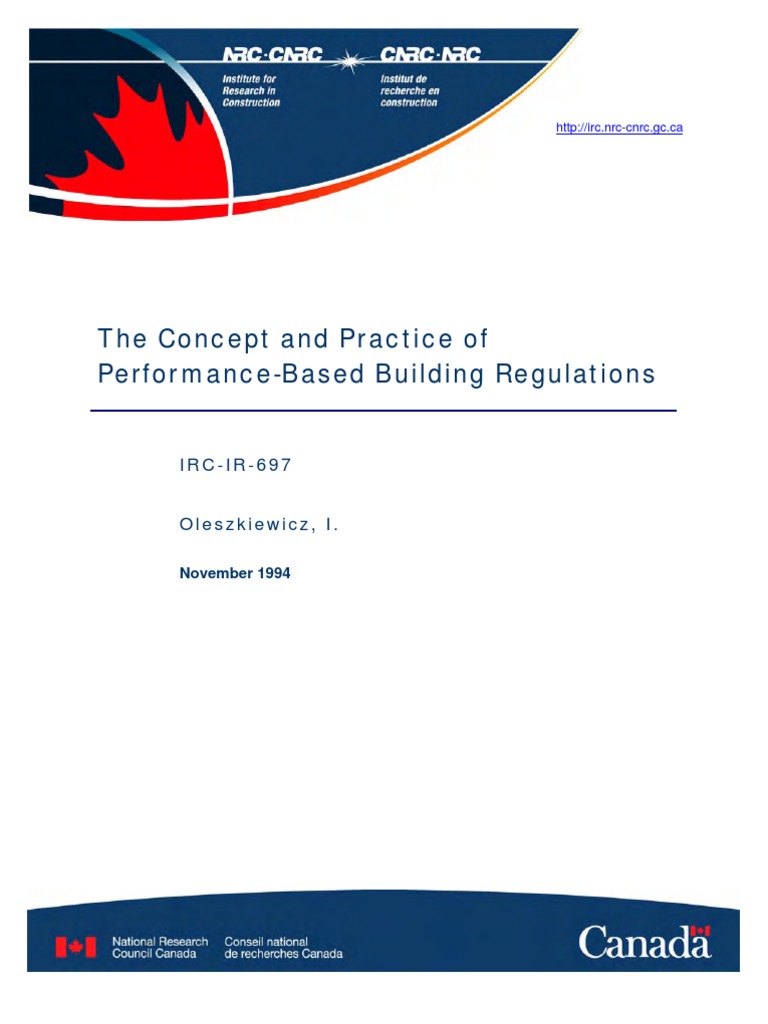 NRC·CNRC
Institute for Research in Construction

CNRC·NRC
Institut de recherche en construction

http://irc.nrc-cnrc.gc.ca

The Concept and Practice of Performance-Based Building Regulations

IRC-IR-697

Oleszkiewicz, I.

November 1994

National Research Council Canada
Conseil national de recherches Canada

Canada